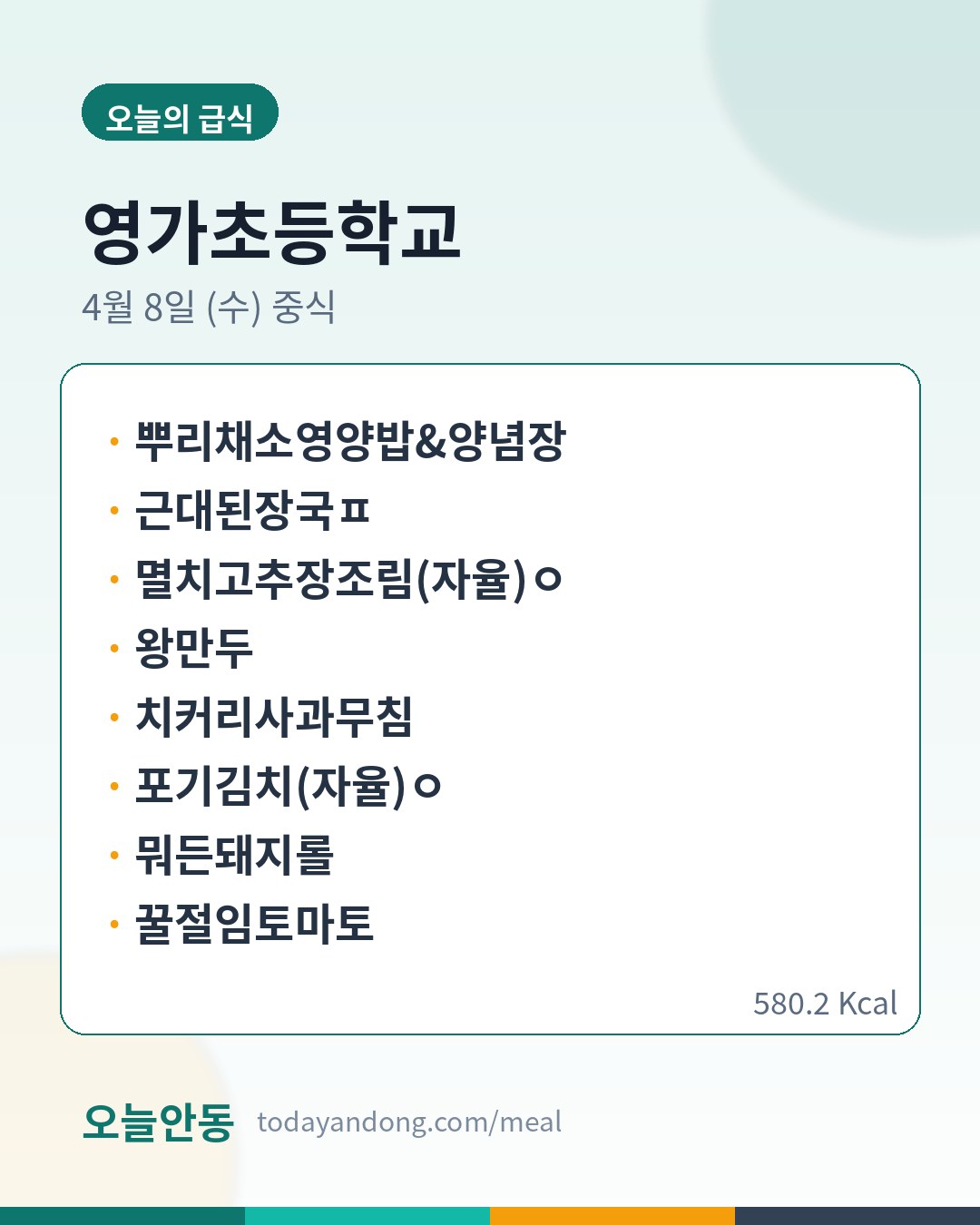 오늘의 급식

영가초등학교

4월 8일 (수) 중식

• 뿌리채소영양밥&양념장
• 근대된장국ㅍ
• 멸치고추장조림(자율)ㅇ
• 왕만두
• 치커리사과무침
• 포기김치(자율)ㅇ
• 뭐든돼지롤
• 꿀절임토마토

580.2 Kcal

오늘안동 todayandong.com/meal